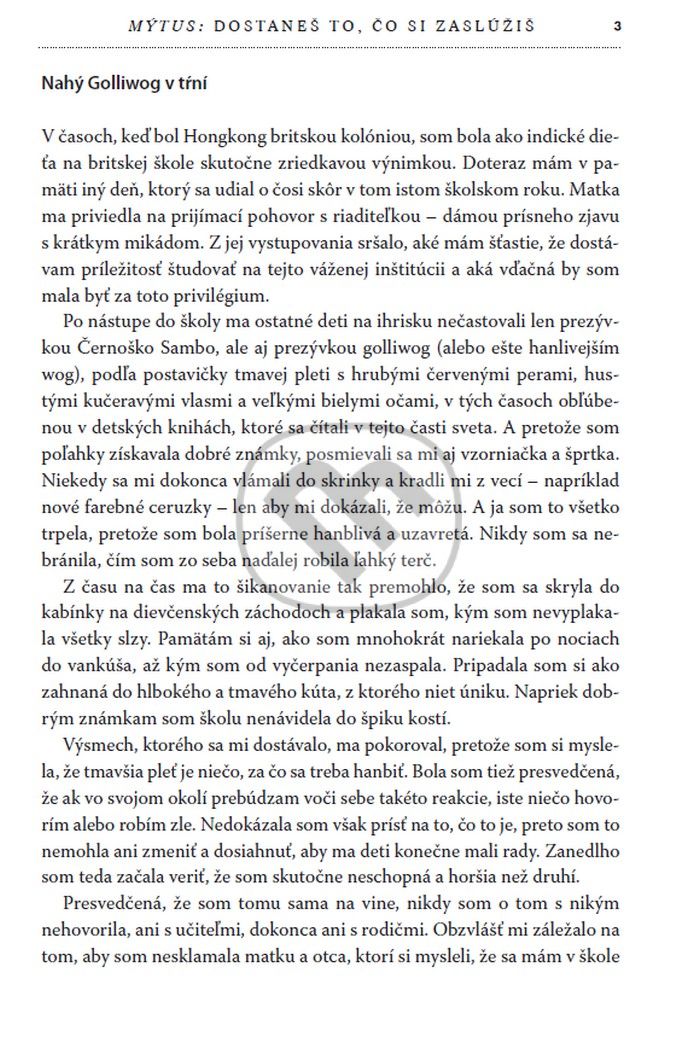 MÝTUS: DOSTANEŠ TO, ČO SI ZASLÚŽIŠ 3

Nahý Golliwog v tŕní

V časoch, keď bol Hongkong britskou kolóniou, som bola ako indické dieťa na britskej škole skutočne zriedkavou výnimkou. Doteraz mám v pamäti iný deň, ktorý sa udial o čosi skôr v tom istom školskom roku. Matka ma priviedla na prijímací pohovor s riaditeľkou – dámou prísneho zjavu s krátkym mikádom. Z jej vystupovania sršalo, aké mám šťastie, že dostávam príležitosť študovať na tejto váženej inštitúcii a aká vďačná by som mala byť za toto privilégium.

Po nástupe do školy ma ostatné deti na ihrisku nečastovali len prezývkou Černoško Sambo, ale aj prezývkou golliwog (alebo ešte hanlivejším wog), podľa postavičky tmavej pleti s hrubými červenými perami, hustými kučeravými vlasmi a veľkými bielymi očami, v tých časoch obľúbenou v detských knihách, ktoré sa čítali v tejto časti sveta. A pretože som poľahky získavala dobré známky, posmievali sa mi aj vzorniačka a šprtka. Niekedy sa mi dokonca vlámali do skrinky a kradli mi z vecí – napríklad nové farebné ceruzky – len aby mi dokázali, že môžu. A ja som to všetko trpela, pretože som bola príšerne hanblivá a uzavretá. Nikdy som sa nebránila, čím som zo seba naďalej robila ľahký terč.

Z času na čas ma to šikanovanie tak premohlo, že som sa skryla do kabínky na dievčenských záchodoch a plakala som, kým som nevyplakala všetky slzy. Pamätám si aj, ako som mnohokrát nariekala po nociach do vankúša, až kým som od vyčerpania nezaspala. Pripadala som si ako zahnaná do hlbokého a tmavého kúta, z ktorého niet úniku. Napriek dobrým známkam som školu nenávidela do špiku kostí.

Výsmech, ktorého sa mi dostávalo, ma pokoroval, pretože som si myslela, že tmavšia pleť je niečo, za čo sa treba hanbiť. Bola som tiež presvedčená, že ak vo svojom okolí prebúdzam voči sebe takéto reakcie, iste niečo hovorím alebo robím zle. Nedokázala som však prísť na to, čo to je, preto som to nemohla ani zmeniť a dosiahnuť, aby ma deti konečne mali rady. Zanedlho som teda začala veriť, že som skutočne neschopná a horšia než druhí.

Presvedčená, že som tomu sama na vine, nikdy som o tom s nikým nehovorila, ani s učiteľmi, dokonca ani s rodičmi. Obzvlášť mi záležalo na tom, aby som nesklamala matku a otca, ktorí si mysleli, že sa mám v škole